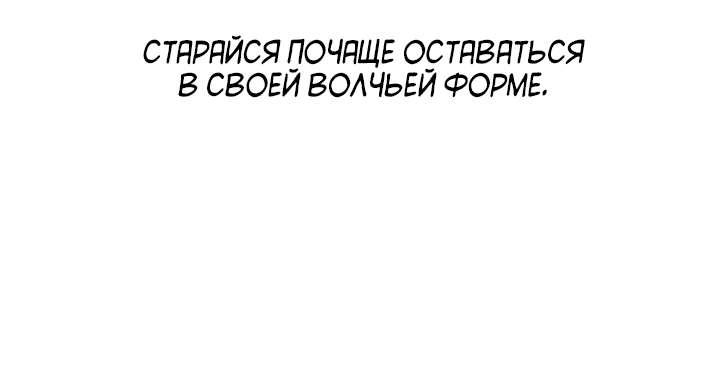 СТАРАЙСЯ ПОЧАЩЕ ОСТАВАТЬСЯ В СВОЕЙ ВОЛЧЬЕЙ ФОРМЕ.